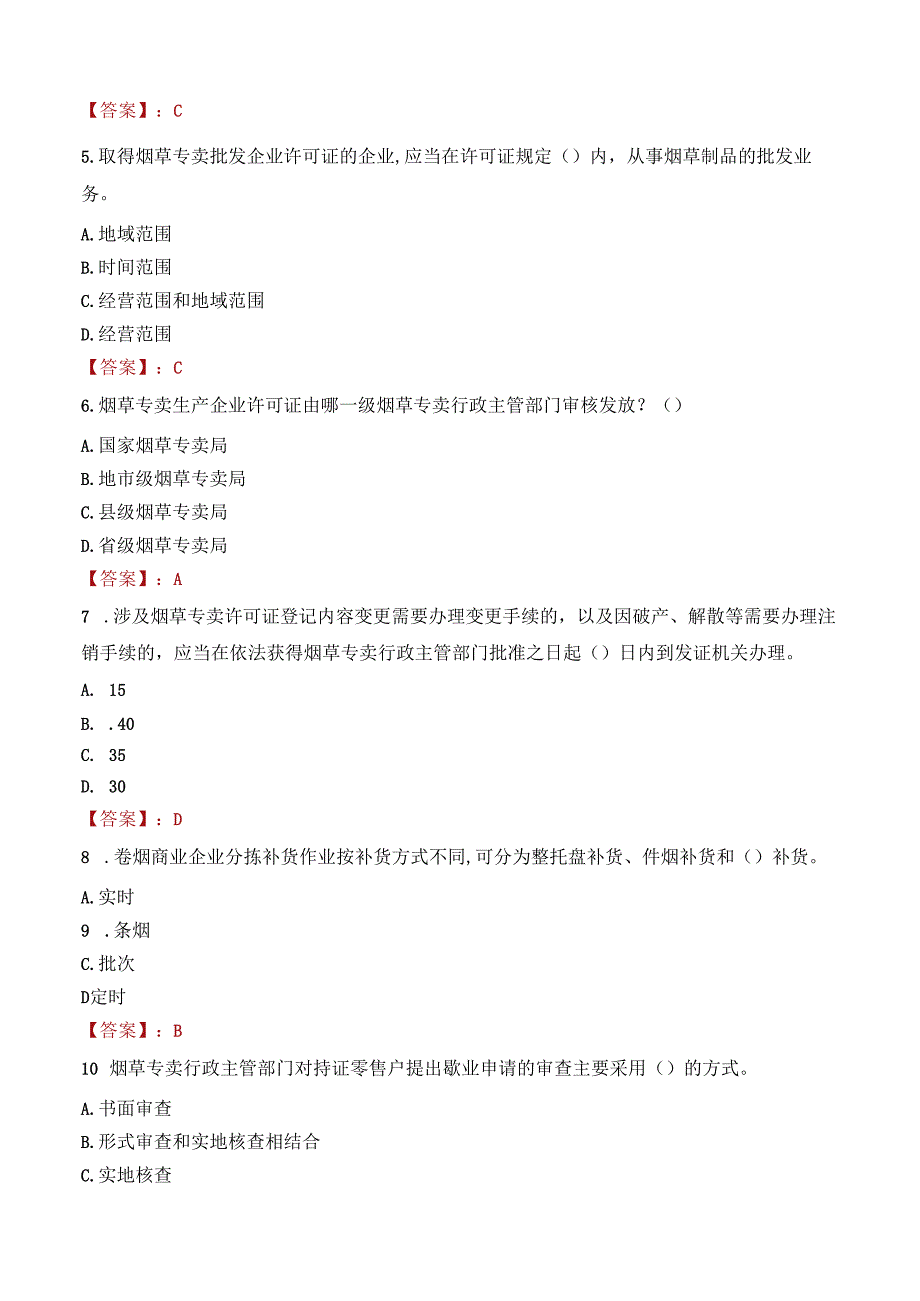 【答案】：C

5.取得烟草专卖批发企业许可证的企业,应当在许可证规定（）内，从事烟草制品的批发业务。

A.地域范围

B.时间范围

C.经营范围和地域范围

D.经营范围

【答案】：C

6.烟草专卖生产企业许可证由哪一级烟草专卖行政主管部门审核发放？（）

A.国家烟草专卖局

B.地市级烟草专卖局

C.县级烟草专卖局

D.省级烟草专卖局

【答案】：A

7 .涉及烟草专卖许可证登记内容变更需要办理变更手续的，以及因破产、解散等需要办理注销手续的，应当在依法获得烟草专卖行政主管部门批准之日起（）日内到发证机关办理。

A. 15

B. .40

C. 35

D. 30

【答案】：D

8 .卷烟商业企业分拣补货作业按补货方式不同,可分为整托盘补货、件烟补货和（）补货。

A.实时

9 .条烟

C.批次

D定时

【答案】：B

10 烟草专卖行政主管部门对持证零售户提出歇业申请的审查主要采用（）的方式。

A.书面审查

B.形式审查和实地核查相结合

C.实地核查